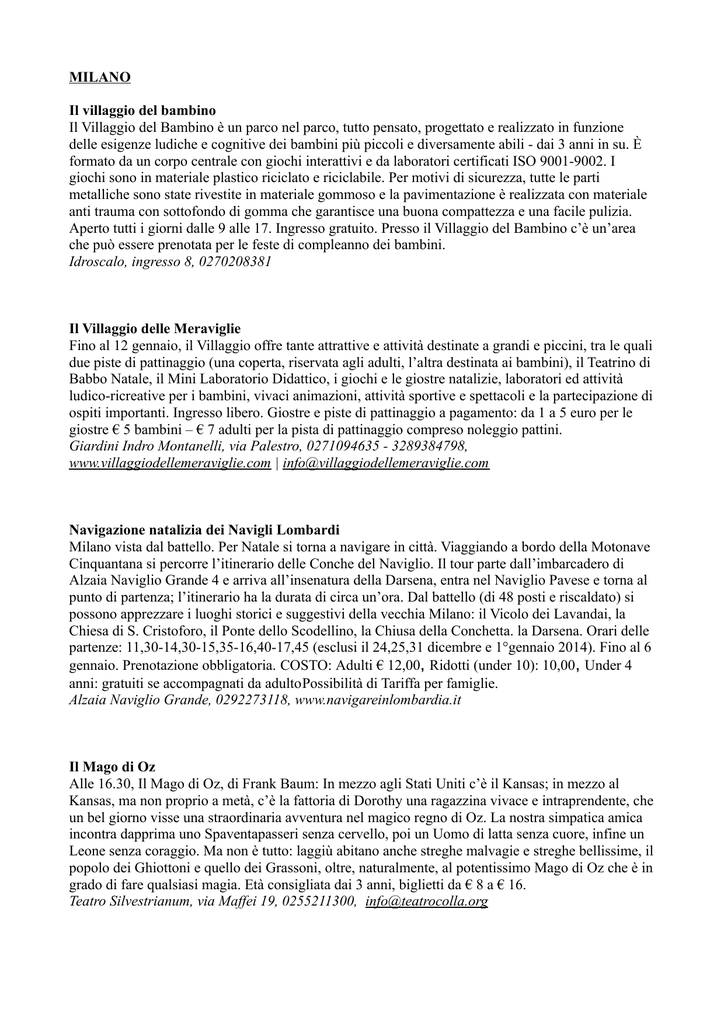 MILANO

Il villaggio del bambino
Il Villaggio del Bambino è un parco nel parco, tutto pensato, progettato e realizzato in funzione delle esigenze ludiche e cognitive dei bambini più piccoli e diversamente abili - dai 3 anni in su. È formato da un corpo centrale con giochi interattivi e da laboratori certificati ISO 9001-9002. I giochi sono in materiale plastico riciclato e riciclabile. Per motivi di sicurezza, tutte le parti metalliche sono state rivestite in materiale gommoso e la pavimentazione è realizzata con materiale anti trauma con sottofondo di gomma che garantisce una buona compattezza e una facile pulizia. Aperto tutti i giorni dalle 9 alle 17. Ingresso gratuito. Presso il Villaggio del Bambino c'è un'area che può essere prenotata per le feste di compleanno dei bambini.
Idroscalo, ingresso 8, 0270208381

Il Villaggio delle Meraviglie
Fino al 12 gennaio, il Villaggio offre tante attrattive e attività destinate a grandi e piccini, tra le quali due piste di pattinaggio (una coperta, riservata agli adulti, l'altra destinata ai bambini), il Teatrino di Babbo Natale, il Mini Laboratorio Didattico, i giochi e le giostre natalizie, laboratori ed attività ludico-ricreative per i bambini, vivaci animazioni, attività sportive e spettacoli e la partecipazione di ospiti importanti. Ingresso libero. Giostre e piste di pattinaggio a pagamento: da 1 a 5 euro per le giostre € 5 bambini – € 7 adulti per la pista di pattinaggio compreso noleggio pattini.
Giardini Indro Montanelli, via Palestro, 0271094635 - 3289384798, www.villaggiodellemeraviglie.com | info@villaggiodellemeraviglie.com

Navigazione natalizia dei Navigli Lombardi
Milano vista dal battello. Per Natale si torna a navigare in città. Viaggiando a bordo della Motonave Cinquantana si percorre l'itinerario delle Conche del Naviglio. Il tour parte dall'imbarcadero di Alzaia Naviglio Grande 4 e arriva all'insenatura della Darsena, entra nel Naviglio Pavese e torna al punto di partenza; l'itinerario ha la durata di circa un'ora. Dal battello (di 48 posti e riscaldato) si possono apprezzare i luoghi storici e suggestivi della vecchia Milano: il Vicolo dei Lavandai, la Chiesa di S. Cristoforo, il Ponte dello Scodellino, la Chiusa della Conchetta. la Darsena. Orari delle partenze: 11,30-14,30-15,35-16,40-17,45 (esclusi il 24,25,31 dicembre e 1°gennaio 2014). Fino al 6 gennaio. Prenotazione obbligatoria. COSTO: Adulti € 12,00, Ridotti (under 10): 10,00, Under 4 anni: gratuiti se accompagnati da adultoPossibilità di Tariffa per famiglie.
Alzaia Naviglio Grande, 0292273118, www.navigareinlombardia.it

Il Mago di Oz
Alle 16.30, Il Mago di Oz, di Frank Baum: In mezzo agli Stati Uniti c'è il Kansas; in mezzo al Kansas, ma non proprio a metà, c'è la fattoria di Dorothy una ragazzina vivace e intraprendente, che un bel giorno visse una straordinaria avventura nel magico regno di Oz. La nostra simpatica amica incontra dapprima uno Spaventapasseri senza cervello, poi un Uomo di latta senza cuore, infine un Leone senza coraggio. Ma non è tutto: laggiù abitano anche streghe malvagie e streghe bellissime, il popolo dei Ghiottoni e quello dei Grassoni, oltre, naturalmente, al potentissimo Mago di Oz che è in grado di fare qualsiasi magia. Età consigliata dai 3 anni, biglietti da € 8 a € 16.
Teatro Silvestrianum, via Maffei 19, 0255211300, info@teatrocolla.org